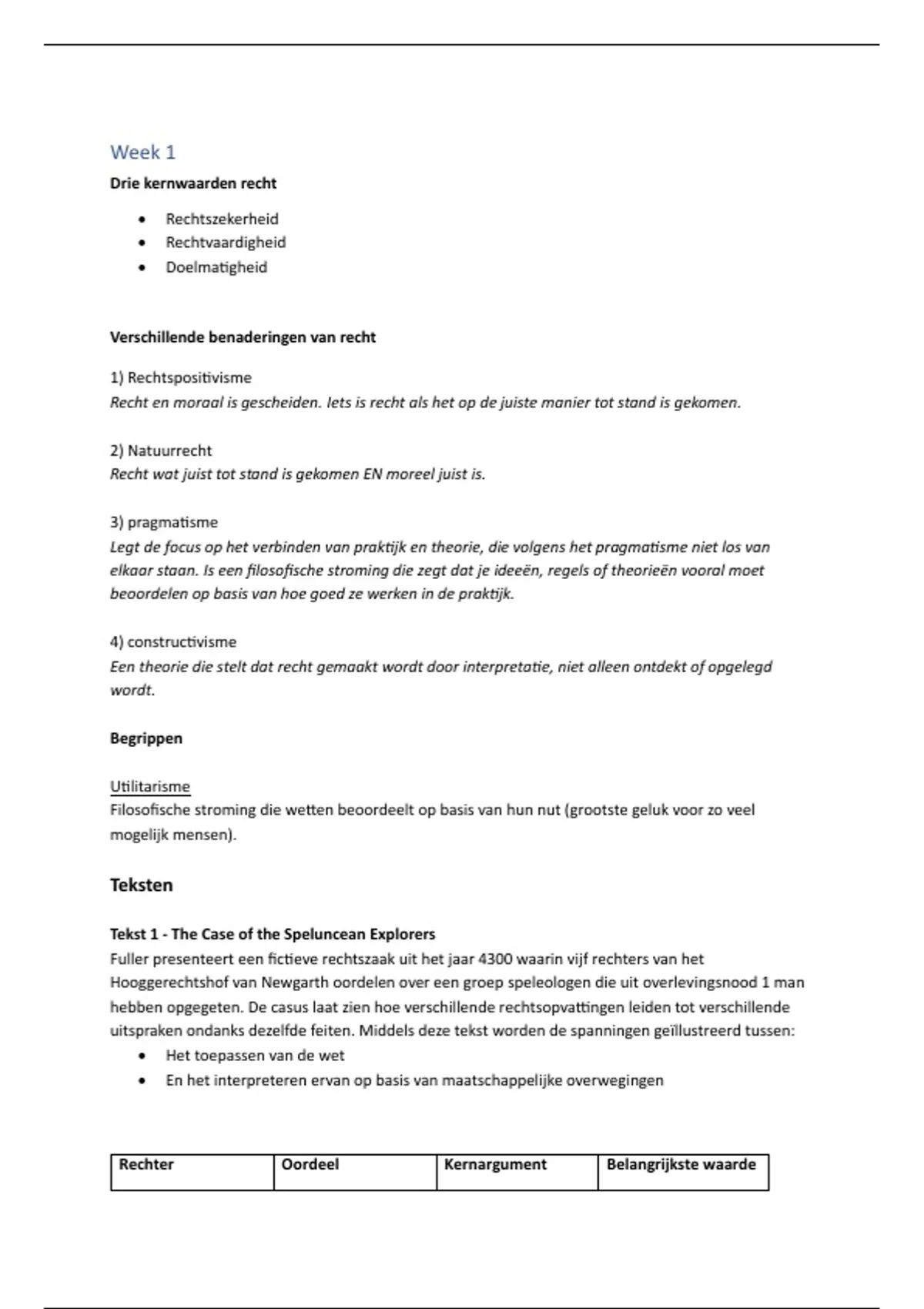 Week 1

Drie kernwaarden recht

• Rechtszekerheid
• Rechtvaardigheid
• Doelmatigheid

Verschillende benaderingen van recht

1) Rechtspositivisme
Recht en moraal is gescheiden. Iets is recht als het op de juiste manier tot stand is gekomen.

2) Natuurrecht
Recht wat juist tot stand is gekomen EN moreel juist is.

3) pragmatisme
Legt de focus op het verbinden van praktijk en theorie, die volgens het pragmatisme niet los van elkaar staan. Is een filosofische stroming die zegt dat je ideeën, regels of theorieën vooral moet beoordelen op basis van hoe goed ze werken in de praktijk.

4) constructivisme
Een theorie die stelt dat recht gemaakt wordt door interpretatie, niet alleen ontdekt of opgelegd wordt.

Begrippen

Utilitarisme
Filosofische stroming die wetten beoordeelt op basis van hun nut (grootste geluk voor zo veel mogelijk mensen).

Teksten

Tekst 1 - The Case of the Speluncean Explorers
Fuller presenteert een fictieve rechtszaak uit het jaar 4300 waarin vijf rechters van het Hooggerechtshof van Newgarth oordelen over een groep speleologen die uit overlevingsnood 1 man hebben opgegeten. De casus laat zien hoe verschillende rechtsopvattingen leiden tot verschillende uitspraken ondanks dezelfde feiten. Middels deze tekst worden de spanningen geïllustreerd tussen:
• Het toepassen van de wet
• En het interpreteren ervan op basis van maatschappelijke overwegingen

| Rechter | Oordeel | Kernargument | Belangrijkste waarde |
|---|---|---|---|